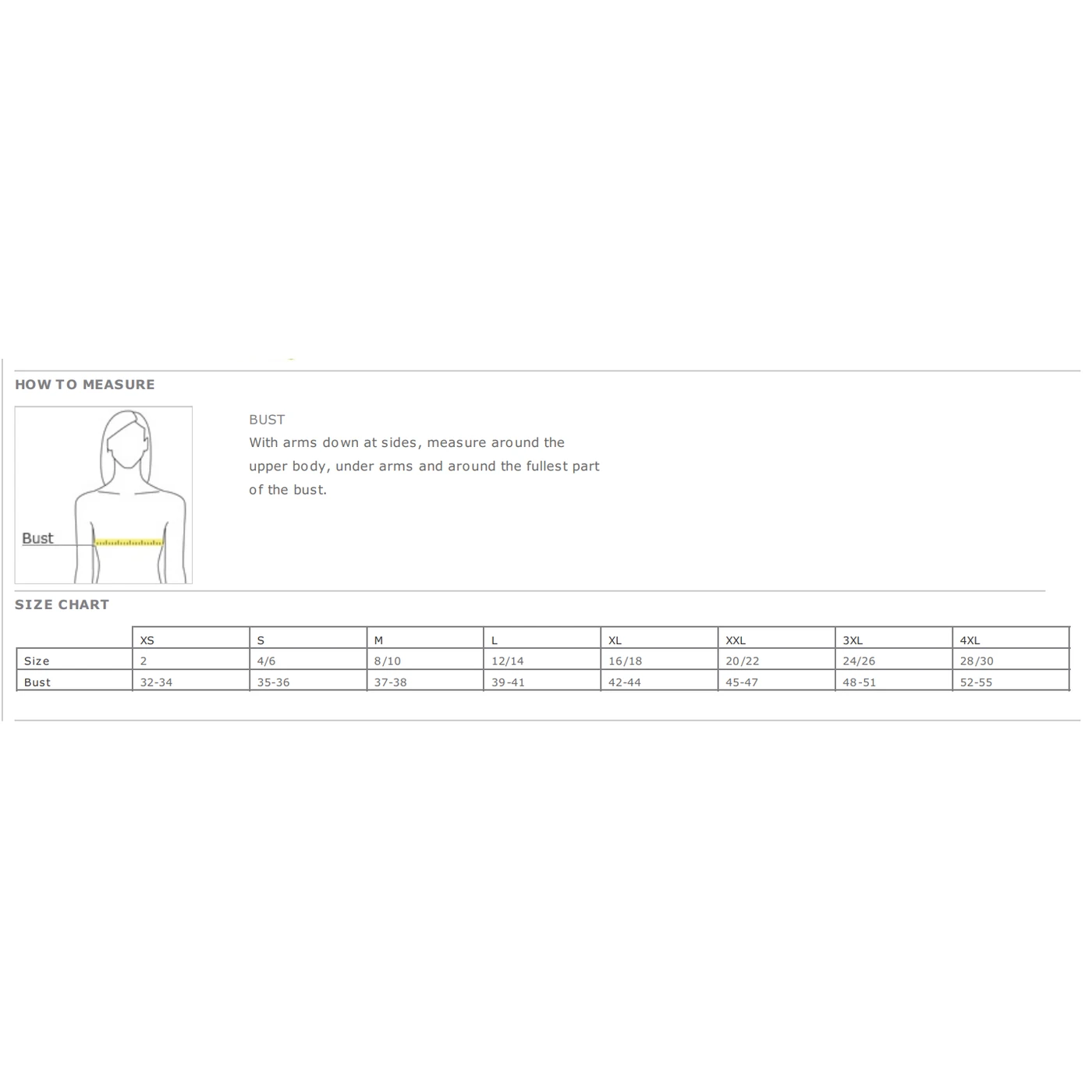 HOW TO MEASURE

Bust

BUST
With arms down at sides, measure around the upper body, under arms and around the fullest part of the bust.

SIZE CHART

| | XS | S | M | L | XL | XXL | 3XL | 4XL |
|---|---|---|---|---|---|---|---|---|
| Size | 2 | 4/6 | 8/10 | 12/14 | 16/18 | 20/22 | 24/26 | 28/30 |
| Bust | 32-34 | 35-36 | 37-38 | 39-41 | 42-44 | 45-47 | 48-51 | 52-55 |